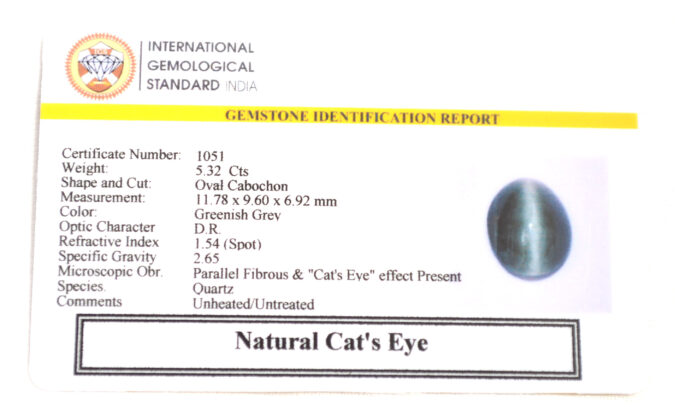 INTERNATIONAL
GEMOLOGICAL
STANDARD INDIA

GEMSTONE IDENTIFICATION REPORT

Certificate Number: 1051
Weight: 5.32 Cts
Shape and Cut: Oval Cabochon
Measurement: 11.78 x 9.60 x 6.92 mm
Color: Greenish Grey
Optic Character D.R.
Refractive Index 1.54 (Spot)
Specific Gravity 2.65
Microscopic Obr. Parallel Fibrous & "Cat's Eye" effect Present
Species. Quartz
Comments Unheated/Untreated

Natural Cat's Eye